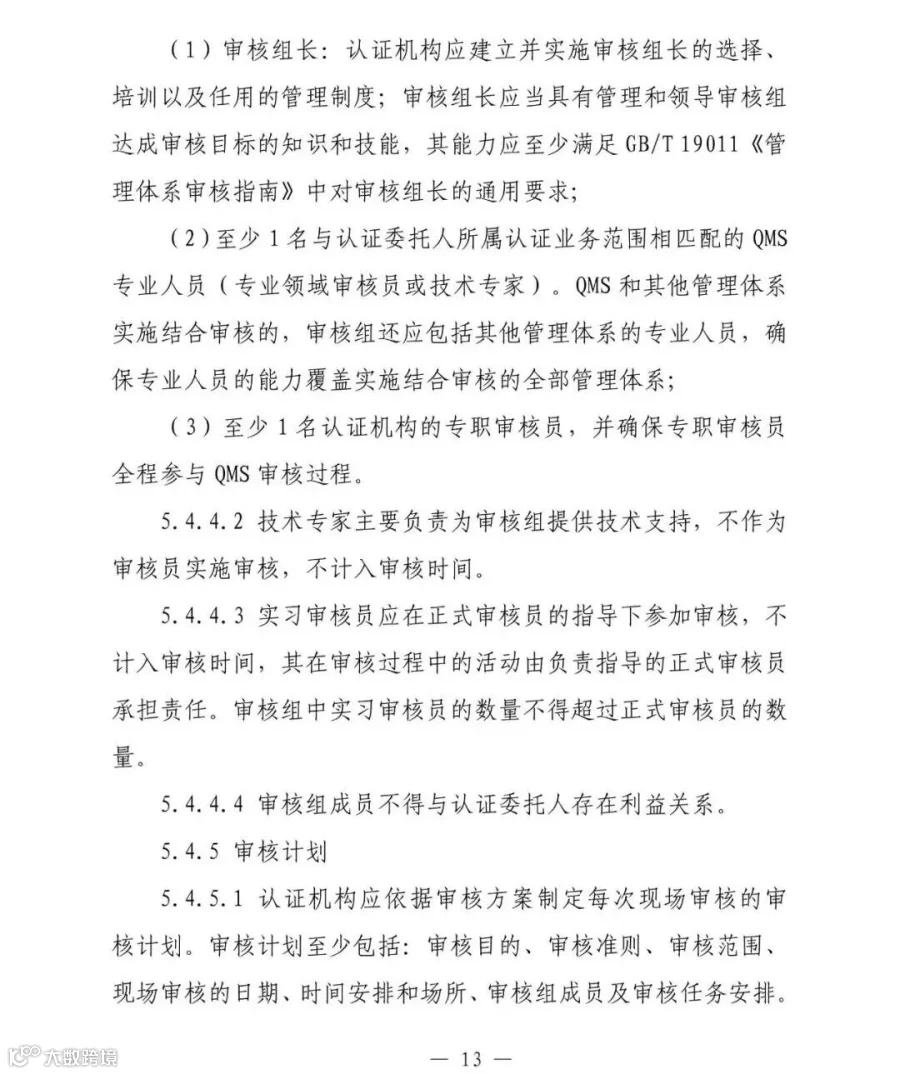 （1）审核组长：认证机构应建立并实施审核组长的选择、培训以及任用的管理制度；审核组长应当具有管理和领导审核组达成审核目标的知识和技能，其能力应至少满足GB/T 19011《管理体系审核指南》中对审核组长的通用要求；

（2）至少1名与认证委托人所属认证业务范围相匹配的QMS专业人员（专业领域审核员或技术专家）。QMS和其他管理体系实施结合审核的，审核组还应包括其他管理体系的专业人员，确保专业人员的能力覆盖实施结合审核的全部管理体系；

（3）至少1名认证机构的专职审核员，并确保专职审核员全程参与QMS审核过程。

5.4.4.2 技术专家主要负责为审核组提供技术支持，不作为审核员实施审核，不计入审核时间。

5.4.4.3 实习审核员应在正式审核员的指导下参加审核，不计入审核时间，其在审核过程中的活动由负责指导的正式审核员承担责任。审核组中实习审核员的数量不得超过正式审核员的数量。

5.4.4.4 审核组成员不得与认证委托人存在利益关系。

5.4.5 审核计划

5.4.5.1 认证机构应依据审核方案制定每次现场审核的审核计划。审核计划至少包括：审核目的、审核准则、审核范围、现场审核的日期、时间安排和场所、审核组成员及审核任务安排。

— 13 —

大数跨境